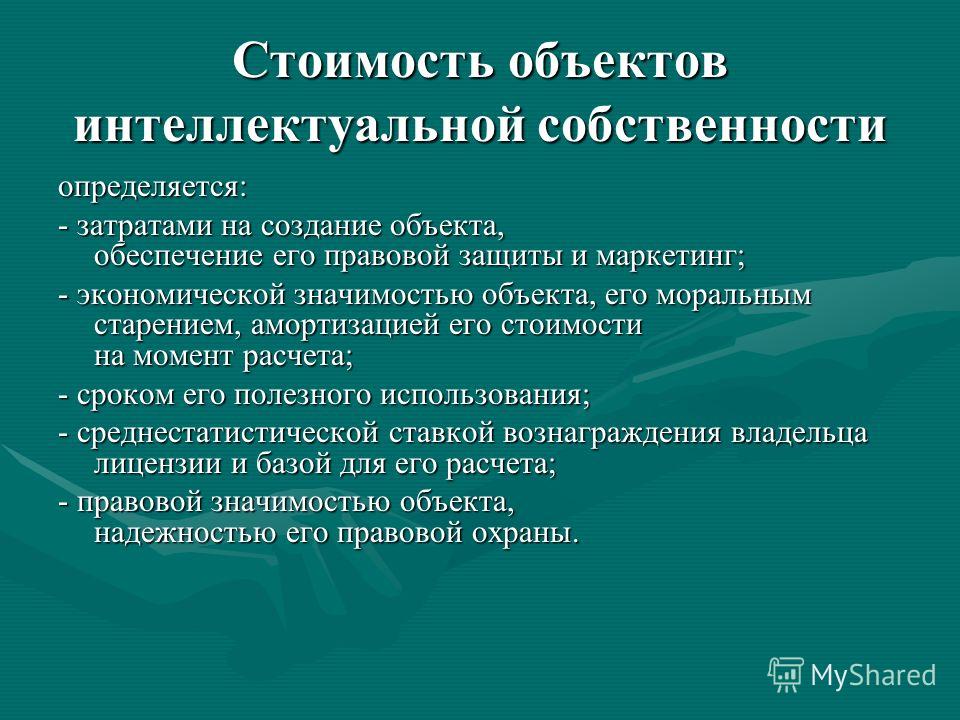 Стоимость объектов интеллектуальной собственности

определяется:

- затратами на создание объекта, обеспечение его правовой защиты и маркетинг;

- экономической значимостью объекта, его моральным старением, амортизацией его стоимости на момент расчета;

- сроком его полезного использования;

- среднестатистической ставкой вознаграждения владельца лицензии и базой для его расчета;

- правовой значимостью объекта, надежностью его правовой охраны.

MyShared